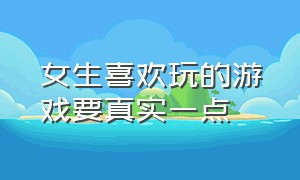 女生喜欢玩的游戏要真实一点